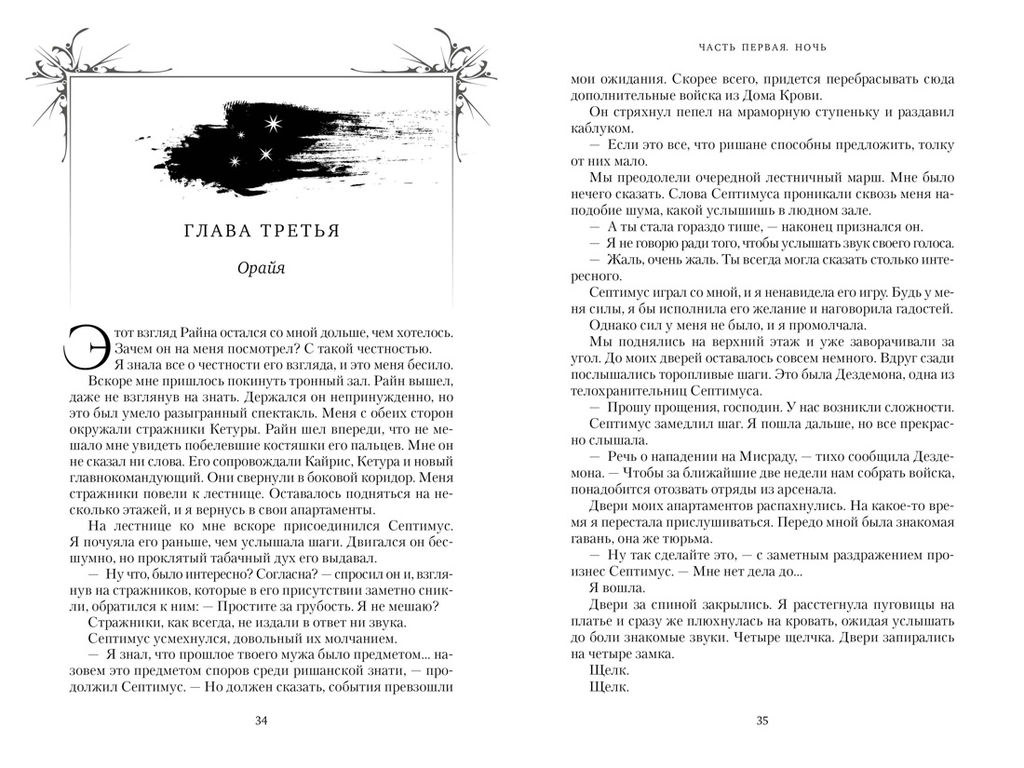 ГЛАВА ТРЕТЬЯ

Орайя

Этот взгляд Райна остался со мной дольше, чем хотелось. Зачем он на меня посмотрел? С такой честностью.

Я знала все о честности его взгляда, и это меня бесило.

Вскоре мне пришлось покинуть тронный зал. Райн вышел, даже не взглянув на знать. Держался он непринужденно, но это был умело разыгранный спектакль. Меня с обеих сторон окружали стражники Кетуры. Райн шел впереди, что не мешало мне увидеть побелевшие костяшки его пальцев. Мне он не сказал ни слова. Его сопровождали Кайрис, Кетура и новый главнокомандующий. Они свернули в боковой коридор. Меня стражники повели к лестнице. Оставалось подняться на несколько этажей, и я вернусь в свои апартаменты.

На лестнице ко мне вскоре присоединился Септимус. Я почуяла его раньше, чем услышала шаги. Двигался он бесшумно, но проклятый табачный дух его выдавал.

— Ну что, было интересно? Согласна? — спросил он и, взглянув на стражников, которые в его присутствии заметно сникли, обратился к ним: — Простите за грубость. Я не мешаю?

Стражники, как всегда, не издали в ответ ни звука.

Септимус усмехнулся, довольный их молчанием.

— Я знал, что прошлое твоего мужа было предметом... назовем это предметом споров среди ришанской знати, — продолжил Септимус. — Но должен сказать, события превзошли

34

ЧАСТЬ ПЕРВАЯ. НОЧЬ

мои ожидания. Скорее всего, придется перебрасывать сюда дополнительные войска из Дома Крови.

Он стряхнул пепел на мраморную ступеньку и раздавил каблуком.

— Если это все, что ришане способны предложить, толку от них мало.

Мы преодолели очередной лестничный марш. Мне было нечего сказать. Слова Септимуса проникали сквозь меня наподобие шума, какой услышишь в людном зале.

— А ты стала гораздо тише, — наконец признался он.

— Я не говорю ради того, чтобы услышать звук своего голоса.

— Жаль, очень жаль. Ты всегда могла сказать столько интересного.

Септимус играл со мной, и я ненавидела его игру. Будь у меня силы, я бы исполнила его желание и наговорила гадостей.

Однако сил у меня не было, и я промолчала.

Мы поднялись на верхний этаж и уже заворачивали за угол. До моих дверей оставалось совсем немного. Вдруг сзади послышались торопливые шаги. Это была Дездемона, одна из телохранительниц Септимуса.

— Прошу прощения, господин. У нас возникли сложности.

Септимус замедлил шаг. Я пошла дальше, но все прекрасно слышала.

— Речь о нападении на Мисраду, — тихо сообщила Дездемона. — Чтобы за ближайшие две недели нам собрать войска, понадобится отозвать отряды из арсенала.

Двери моих апартаментов распахнулись. На какое-то время я перестала прислушиваться. Передо мной была знакомая гавань, она же тюрьма.

— Ну так сделайте это, — с заметным раздражением произнес Септимус. — Мне нет дела до...

Я вошла.

Двери за спиной закрылись. Я расстегнула пуговицы на платье и сразу же плюхнулась на кровать, ожидая услышать до боли знакомые звуки. Четыре щелчка. Двери запирались на четыре замка.

Щелк.

Щелк.

35